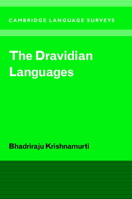 CAMBRIDGE LANGUAGE SURVEYS

The Dravidian Languages

Bhadriraju Krishnamurti